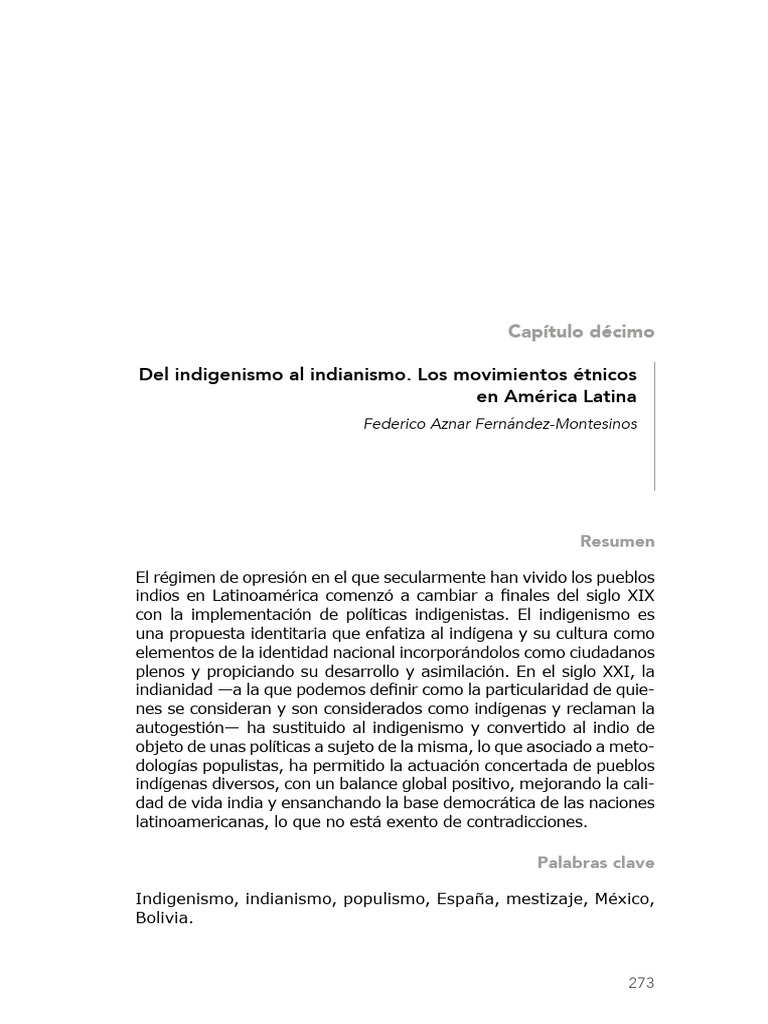 Capítulo décimo

Del indigenismo al indianismo. Los movimientos étnicos en América Latina

Federico Aznar Fernández-Montesinos

Resumen

El régimen de opresión en el que secularmente han vivido los pueblos indios en Latinoamérica comenzó a cambiar a finales del siglo XIX con la implementación de políticas indigenistas. El indigenismo es una propuesta identitaria que enfatiza al indígena y su cultura como elementos de la identidad nacional incorporándolos como ciudadanos plenos y propiciando su desarrollo y asimilación. En el siglo XXI, la indianidad —a la que podemos definir como la particularidad de quienes se consideran y son considerados como indígenas y reclaman la autogestión— ha sustituido al indigenismo y convertido al indio de objeto de unas políticas a sujeto de la misma, lo que asociado a metodologías populistas, ha permitido la actuación concertada de pueblos indígenas diversos, con un balance global positivo, mejorando la calidad de vida india y ensanchando la base democrática de las naciones latinoamericanas, lo que no está exento de contradicciones.

Palabras clave

Indigenismo, indianismo, populismo, España, mestizaje, México, Bolivia.

273